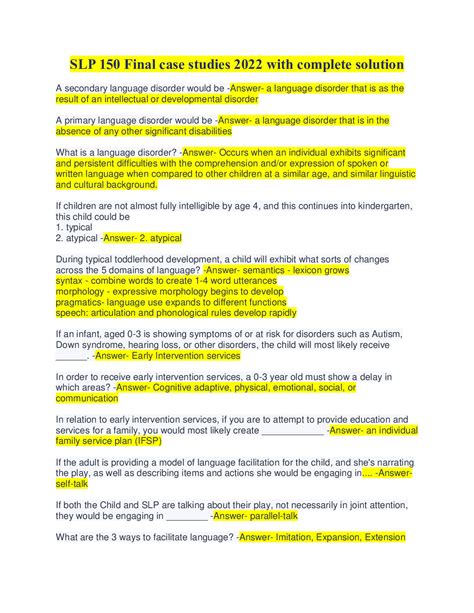 SLP 150 Final case studies 2022 with complete solution

A secondary language disorder would be -Answer- a language disorder that is as the result of an intellectual or developmental disorder

A primary language disorder would be -Answer- a language disorder that is in the absence of any other significant disabilities

What is a language disorder? -Answer- Occurs when an individual exhibits significant and persistent difficulties with the comprehension and/or expression of spoken or written language when compared to other children at a similar age, and similar linguistic and cultural background.

If children are not almost fully intelligible by age 4, and this continues into kindergarten, this child could be
1. typical
2. atypical -Answer- 2. atypical

During typical toddlerhood development, a child will exhibit what sorts of changes across the 5 domains of language? -Answer- semantics - lexicon grows
syntax - combine words to create 1-4 word utterances
morphology - expressive morphology begins to develop
pragmatics- language use expands to different functions
speech: articulation and phonological rules develop rapidly

If an infant, aged 0-3 is showing symptoms of or at risk for disorders such as Autism, Down syndrome, hearing loss, or other disorders, the child will most likely receive ______. -Answer- Early Intervention services

In order to receive early intervention services, a 0-3 year old must show a delay in which areas? -Answer- Cognitive adaptive, physical, emotional, social, or communication

In relation to early intervention services, if you are to attempt to provide education and services for a family, you would most likely create ____________ -Answer- an individual family service plan (IFSP)

If the adult is providing a model of language facilitation for the child, and she's narrating the play, as well as describing items and actions she would be engaging in.... -Answer- self-talk

If both the Child and SLP are talking about their play, not necessarily in joint attention, they would be engaging in ________ -Answer- parallel-talk

What are the 3 ways to facilitate language? -Answer- Imitation, Expansion, Extension